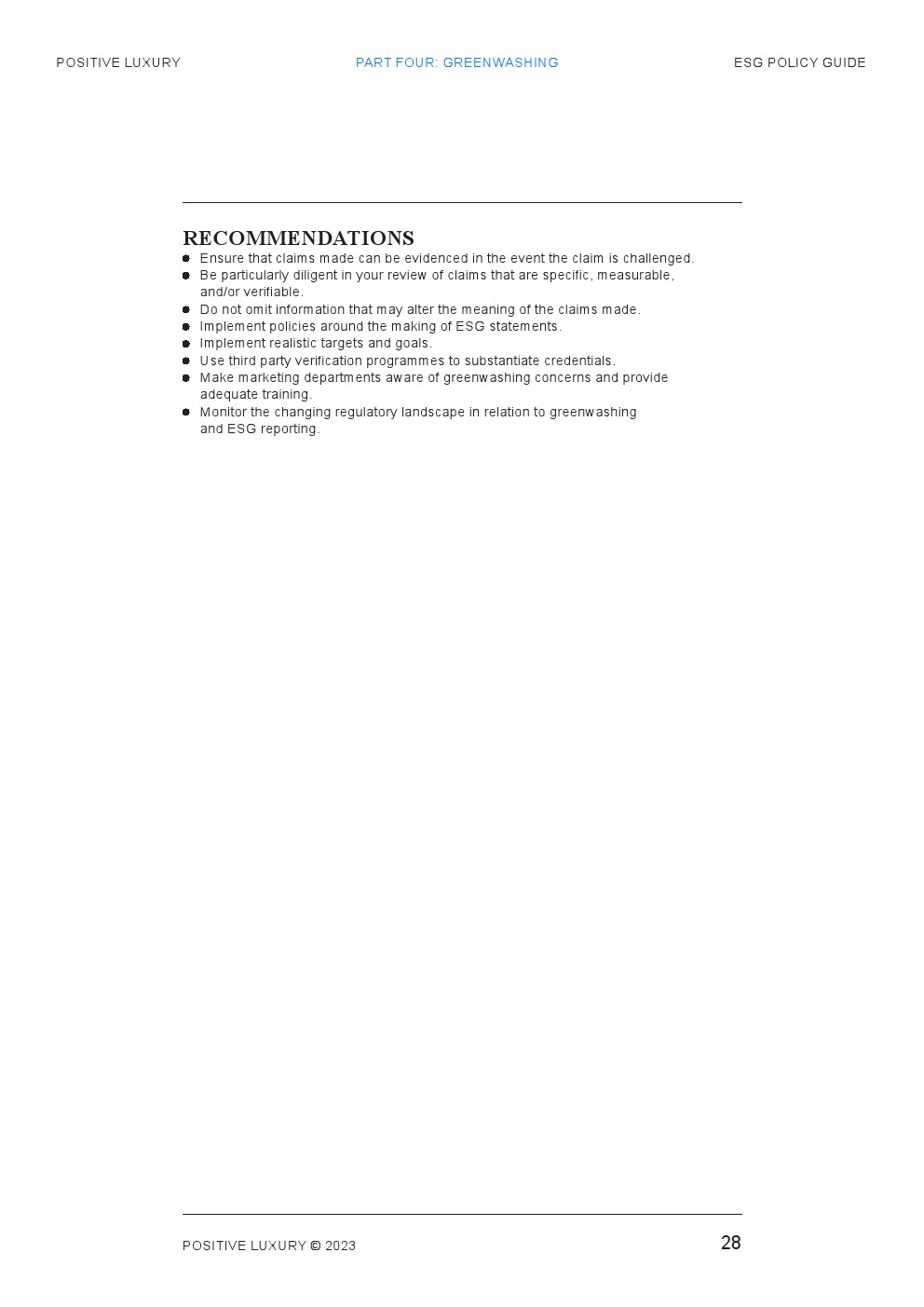 POSITIVE LUXURY PART FOUR: GREENWASHING ESG POLICY GUIDE

RECOMMENDATIONS

- Ensure that claims made can be evidenced in the event the claim is challenged.
- Be particularly diligent in your review of claims that are specific, measurable, and/or verifiable.
- Do not omit information that may alter the meaning of the claims made.
- Implement policies around the making of ESG statements.
- Implement realistic targets and goals.
- Use third party verification programmes to substantiate credentials.
- Make marketing departments aware of greenwashing concerns and provide adequate training.
- Monitor the changing regulatory landscape in relation to greenwashing and ESG reporting.

POSITIVE LUXURY © 2023 28